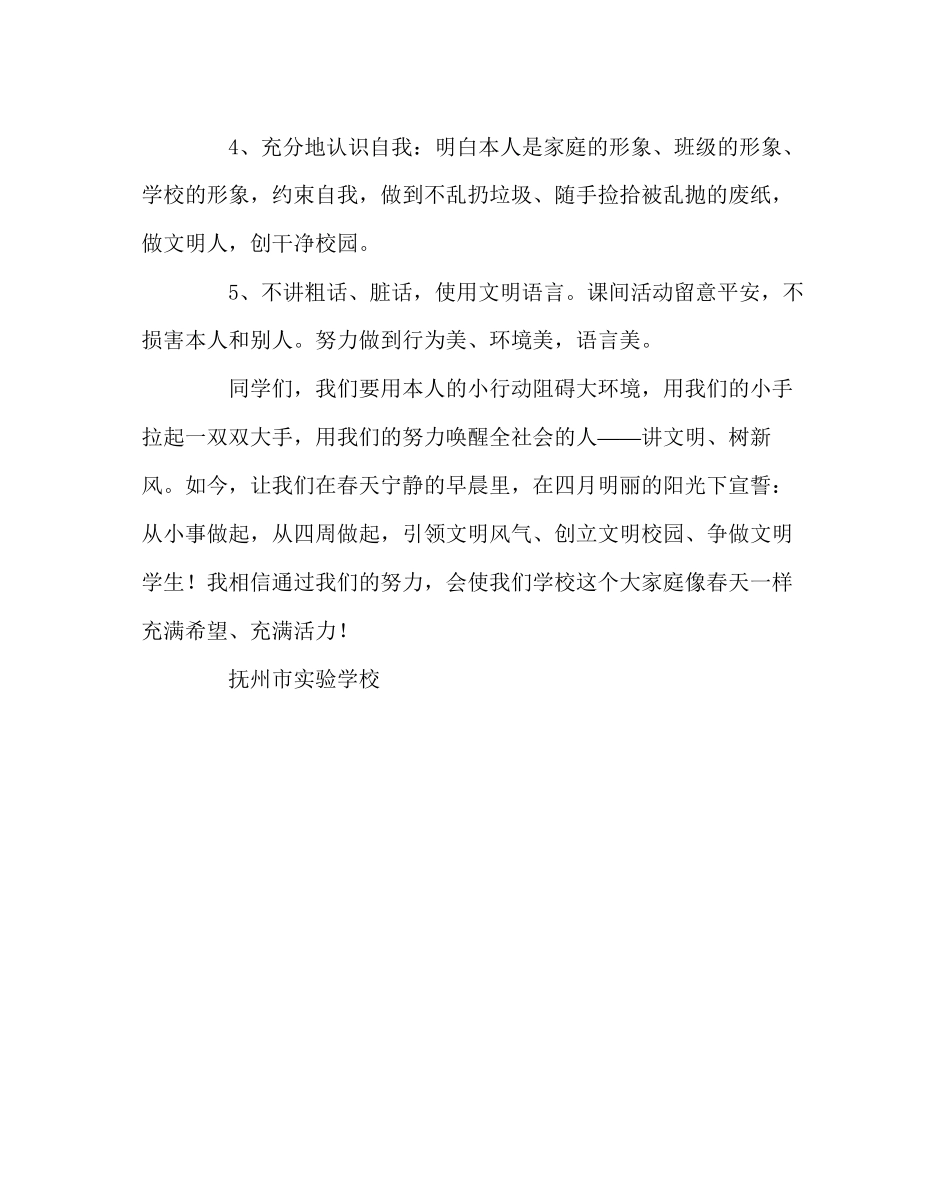 4、充分地认识自我：明白本人是家庭的形象、班级的形象、学校的形象，约束自我，做到不乱扔垃圾、随手捡拾被乱抛的废纸，做文明人，创干净校园。

5、不讲粗话、脏话，使用文明语言。课间活动留意平安，不损害本人和别人。努力做到行为美、环境美，语言美。

同学们，我们要用本人的小行动阻碍大环境，用我们的小手拉起一双双大手，用我们的努力唤醒全社会的人——讲文明、树新风。如今，让我们在春天宁静的早晨里，在四月明丽的阳光下宣誓：从小事做起，从四周做起，引领文明风气、创立文明校园、争做文明学生！我相信通过我们的努力，会使我们学校这个大家庭像春天一样充满希望、充满活力！

抚州市实验学校